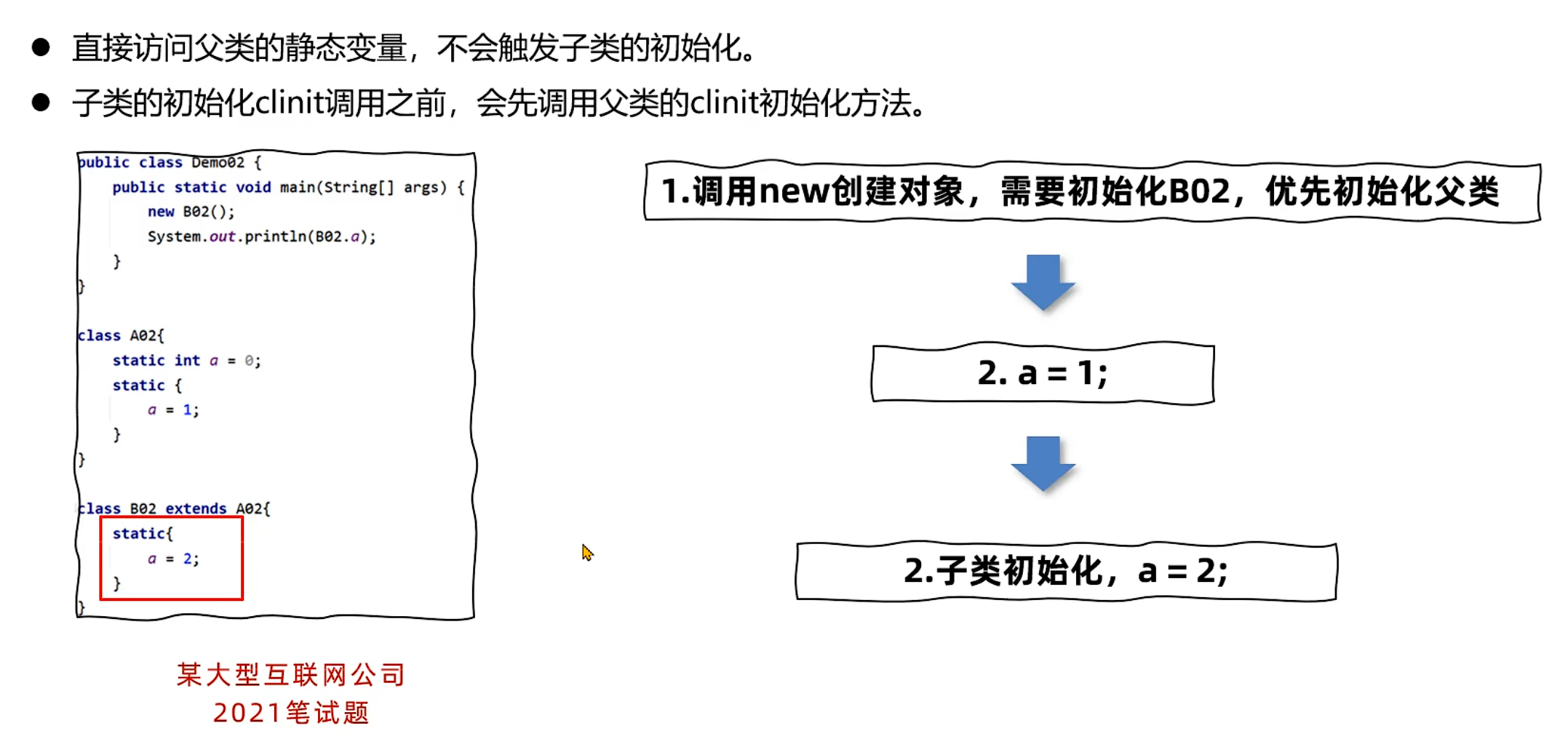 • 直接访问父类的静态变量，不会触发子类的初始化。
• 子类的初始化clinit调用之前，会先调用父类的clinit初始化方法。

public class Demo02 {
    public static void main(String[] args) {
        new B02();
        System.out.println(B02.a);
    }
}

class A02{
    static int a = 0;
    static {
        a = 1;
    }
}

class B02 extends A02{
    static{
        a = 2;
    }
}

某大型互联网公司
2021笔试题

1.调用new创建对象，需要初始化B02，优先初始化父类

2. a = 1;

2.子类初始化，a = 2;